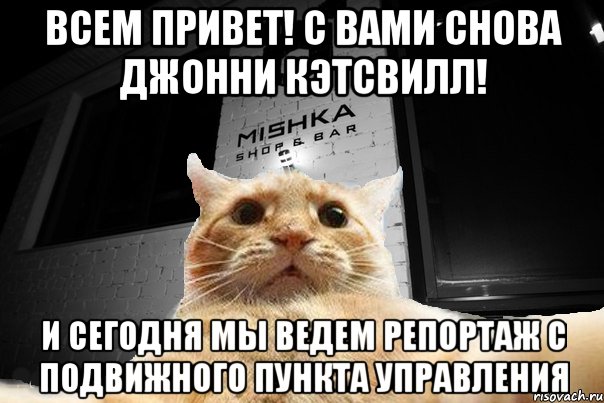 ВСЕМ ПРИВЕТ! С ВАМИ СНОВА ДЖОННИ КЭТСВИЛЛ!

MISHKA
SHOP & BAR

И СЕГОДНЯ МЫ ВЕДЕМ РЕПОРТАЖ С ПОДВИЖНОГО ПУНКТА УПРАВЛЕНИЯ

risovach.ru